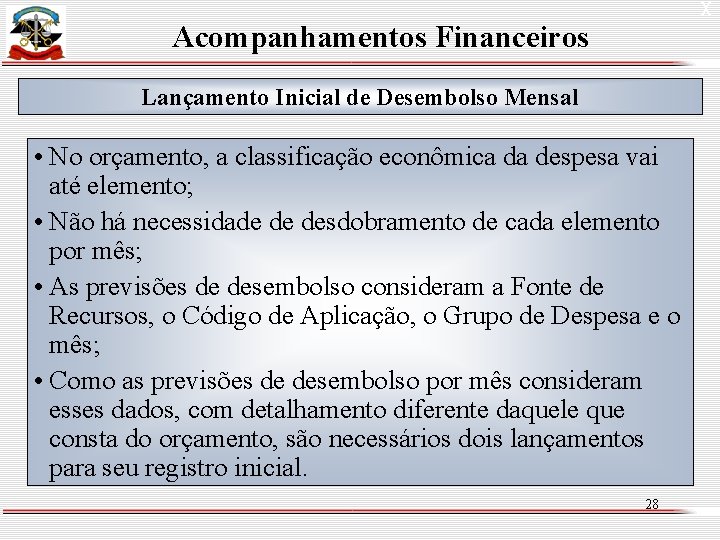 X

Acompanhamentos Financeiros

Lançamento Inicial de Desembolso Mensal

• No orçamento, a classificação econômica da despesa vai até elemento;

• Não há necessidade de desdobramento de cada elemento por mês;

• As previsões de desembolso consideram a Fonte de Recursos, o Código de Aplicação, o Grupo de Despesa e o mês;

• Como as previsões de desembolso por mês consideram esses dados, com detalhamento diferente daquele que consta do orçamento, são necessários dois lançamentos para seu registro inicial.

28